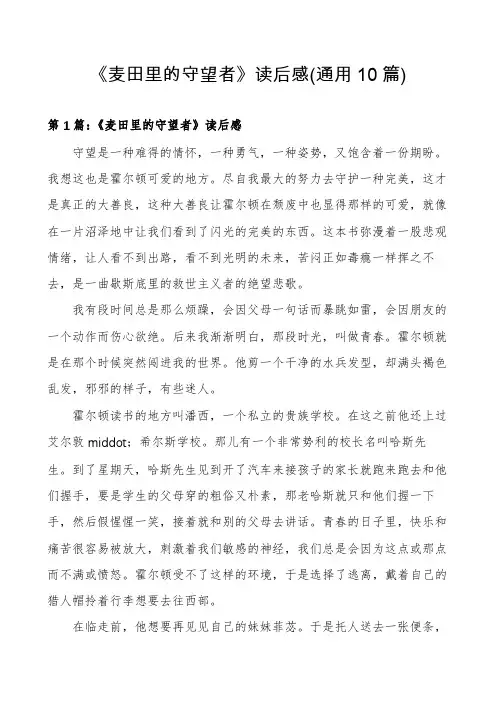 《麦田里的守望者》读后感(通用 10 篇)

第 1 篇：《麦田里的守望者》读后感

守望是一种难得的情怀，一种勇气，一种姿势，又饱含着一份期盼。我想这也是霍尔顿可爱的地方。尽自我最大的努力去守护一种完美，这才是真正的大善良，这种大善良让霍尔顿在颓废中也显得那样的可爱，就像在一片沼泽地中让我们看到了闪光的完美的东西。这本书弥漫着一股悲观情绪，让人看不到出路，看不到光明的未来，苦闷正如毒瘾一样挥之不去，是一曲歇斯底里的救世主义者的绝望悲歌。

我有段时间总是那么烦躁，会因父母一句话而暴跳如雷，会因朋友的一个动作而伤心欲绝。后来我渐渐明白，那段时光，叫做青春。霍尔顿就是在那个时候突然闯进我的世界。他剪一个干净的水兵发型，却满头褐色乱发，邪邪的样子，有些迷人。

霍尔顿读书的地方叫潘西，一个私立的贵族学校。在这之前他还上过艾尔敦 middot；希尔斯学校。那儿有一个非常势利的校长名叫哈斯先生。到了星期天，哈斯先生见到开了汽车来接孩子的家长就跑来跑去和他们握手，要是学生的父母穿的粗俗又朴素，那老哈斯就只和他们握一下手，然后假惺惺一笑，接着就和别的父母去讲话。青春的日子里，快乐和痛苦很容易被放大，刺激着我们敏感的神经，我们总是会因为这点或那点而不满或愤怒。霍尔顿受不了这样的环境，于是选择了逃离，戴着自己的猎人帽拎着行李想要去往西部。

在临走前，他想要再见见自己的妹妹菲苾。于是托人送去一张便条，